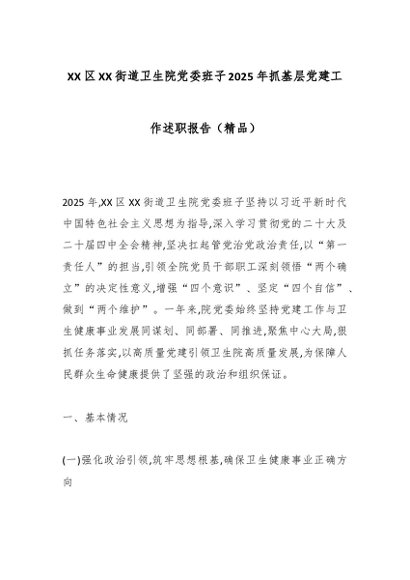 XX区XX街道卫生院党委班子2025年抓基层党建工作述职报告（精品）

2025年,XX区XX街道卫生院党委班子坚持以习近平新时代中国特色社会主义思想为指导,深入学习贯彻党的二十大及二十届四中全会精神,坚决扛起管党治党政治责任,以“第一责任人”的担当,引领全院党员干部职工深刻领悟“两个确立”的决定性意义,增强“四个意识”、坚定“四个自信”、做到“两个维护”。一年来,院党委始终坚持党建工作与卫生健康事业发展同谋划、同部署、同推进,聚焦中心大局,狠抓任务落实,以高质量党建引领卫生院高质量发展,为保障人民群众生命健康提供了坚强的政治和组织保证。

一、基本情况

(一)强化政治引领,筑牢思想根基,确保卫生健康事业正确方向